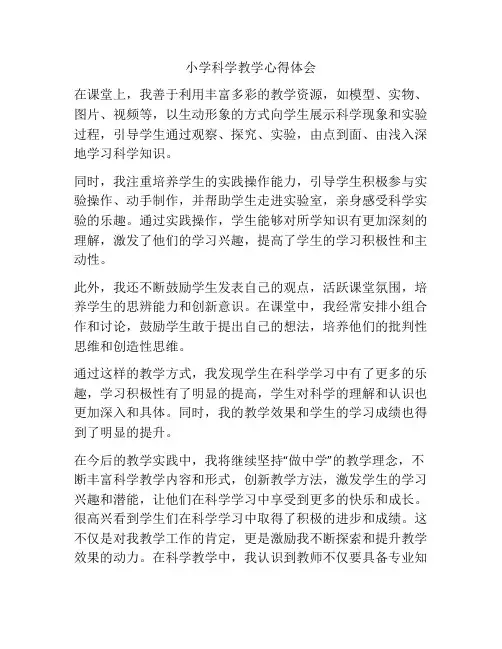 小学科学教学心得体会

在课堂上，我善于利用丰富多彩的教学资源，如模型、实物、图片、视频等，以生动形象的方式向学生展示科学现象和实验过程，引导学生通过观察、探究、实验，由点到面、由浅入深地学习科学知识。

同时，我注重培养学生的实践操作能力，引导学生积极参与实验操作、动手制作，并帮助学生走进实验室，亲身感受科学实验的乐趣。通过实践操作，学生能够对所学知识有更加深刻的理解，激发了他们的学习兴趣，提高了学生的学习积极性和主动性。

此外，我还不断鼓励学生发表自己的观点，活跃课堂氛围，培养学生的思辨能力和创新意识。在课堂中，我经常安排小组合作和讨论，鼓励学生敢于提出自己的想法，培养他们的批判性思维和创造性思维。

通过这样的教学方式，我发现学生在科学学习中有了更多的乐趣，学习积极性有了明显的提高，学生对科学的理解和认识也更加深入和具体。同时，我的教学效果和学生的学习成绩也得到了明显的提升。

在今后的教学实践中，我将继续坚持“做中学”的教学理念，不断丰富科学教学内容和形式，创新教学方法，激发学生的学习兴趣和潜能，让他们在科学学习中享受到更多的快乐和成长。很高兴看到学生们在科学学习中取得了积极的进步和成绩。这不仅是对我教学工作的肯定，更是激励我不断探索和提升教学效果的动力。在科学教学中，我认识到教师不仅要具备专业知